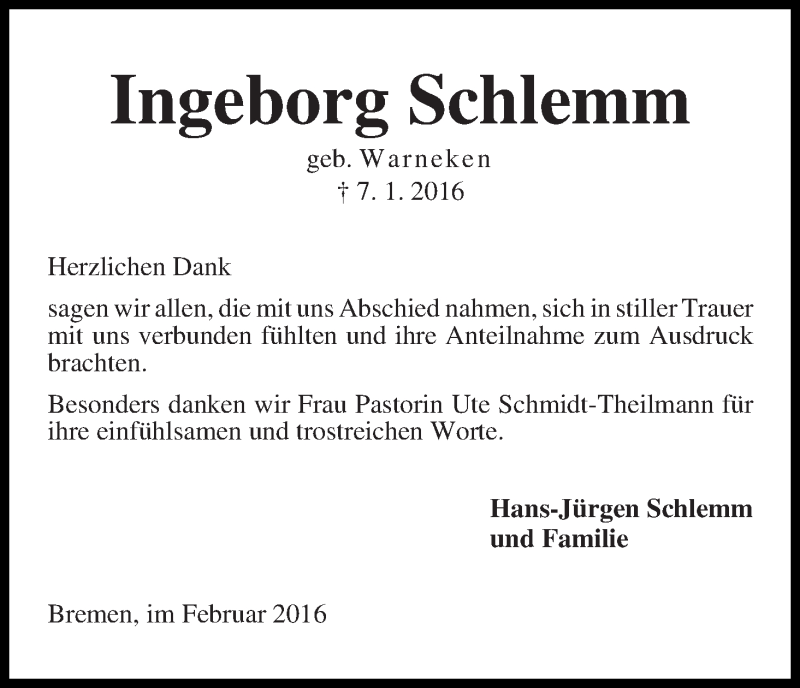 Ingeborg Schlemm

geb. Warneken

† 7. 1. 2016

Herzlichen Dank

sagen wir allen, die mit uns Abschied nahmen, sich in stiller Trauer mit uns verbunden fühlten und ihre Anteilnahme zum Ausdruck brachten.

Besonders danken wir Frau Pastorin Ute Schmidt-Theilmann für ihre einfühlsamen und trostreichen Worte.

Hans-Jürgen Schlemm
und Familie

Bremen, im Februar 2016